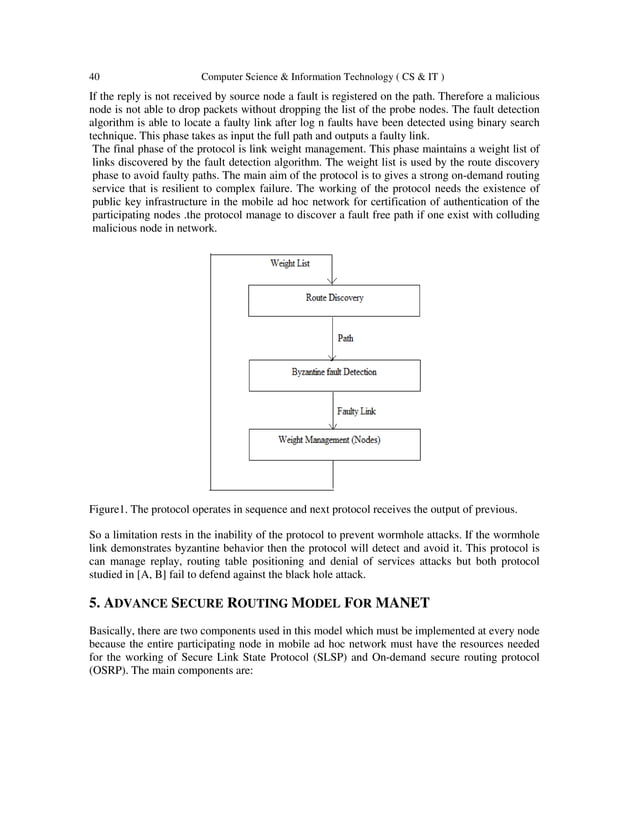 40 Computer Science & Information Technology ( CS & IT )

If the reply is not received by source node a fault is registered on the path. Therefore a malicious node is not able to drop packets without dropping the list of the probe nodes. The fault detection algorithm is able to locate a faulty link after log n faults have been detected using binary search technique. This phase takes as input the full path and outputs a faulty link.

The final phase of the protocol is link weight management. This phase maintains a weight list of links discovered by the fault detection algorithm. The weight list is used by the route discovery phase to avoid faulty paths. The main aim of the protocol is to gives a strong on-demand routing service that is resilient to complex failure. The working of the protocol needs the existence of public key infrastructure in the mobile ad hoc network for certification of authentication of the participating nodes .the protocol manage to discover a fault free path if one exist with colluding malicious node in network.

Weight List

Route Discovery

Path

Byzantine fault Detection

Faulty Link

Weight Management (Nodes)

Figure1. The protocol operates in sequence and next protocol receives the output of previous.

So a limitation rests in the inability of the protocol to prevent wormhole attacks. If the wormhole link demonstrates byzantine behavior then the protocol will detect and avoid it. This protocol is can manage replay, routing table positioning and denial of services attacks but both protocol studied in [A, B] fail to defend against the black hole attack.

5. ADVANCE SECURE ROUTING MODEL FOR MANET

Basically, there are two components used in this model which must be implemented at every node because the entire participating node in mobile ad hoc network must have the resources needed for the working of Secure Link State Protocol (SLSP) and On-demand secure routing protocol (OSRP). The main components are: